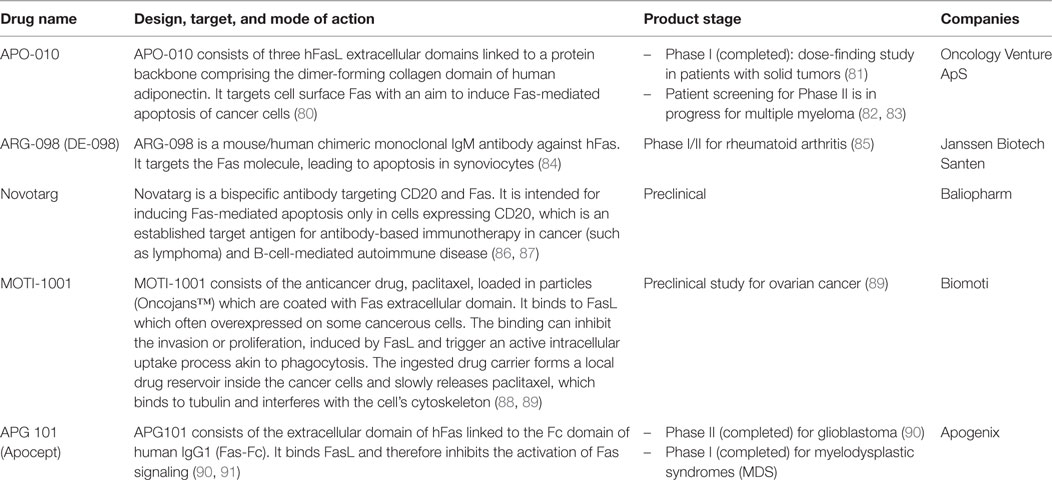 | Drug name | Design, target, and mode of action | Product stage | Companies |
|---|---|---|---|
| APO-010 | APO-010 consists of three hFasL extracellular domains linked to a protein backbone comprising the dimer-forming collagen domain of human adiponectin. It targets cell surface Fas with an aim to induce Fas-mediated apoptosis of cancer cells (80) | – Phase I (completed): dose-finding study in patients with solid tumors (81) – Patient screening for Phase II is in progress for multiple myeloma (82, 83) | Oncology Venture ApS |
| ARG-098 (DE-098) | ARG-098 is a mouse/human chimeric monoclonal IgM antibody against hFas. It targets the Fas molecule, leading to apoptosis in synoviocytes (84) | Phase I/II for rheumatoid arthritis (85) | Janssen Biotech Santen |
| Novotarg | Novatarg is a bispecific antibody targeting CD20 and Fas. It is intended for inducing Fas-mediated apoptosis only in cells expressing CD20, which is an established target antigen for antibody-based immunotherapy in cancer (such as lymphoma) and B-cell-mediated autoimmune disease (86, 87) | Preclinical | Baliopharm |
| MOTI-1001 | MOTI-1001 consists of the anticancer drug, paclitaxel, loaded in particles (Oncojans™) which are coated with Fas extracellular domain. It binds to FasL which often overexpressed on some cancerous cells. The binding can inhibit the invasion or proliferation, induced by FasL and trigger an active intracellular uptake process akin to phagocytosis. The ingested drug carrier forms a local drug reservoir inside the cancer cells and slowly releases paclitaxel, which binds to tubulin and interferes with the cell's cytoskeleton (88, 89) | Preclinical study for ovarian cancer (89) | Biomoti |
| APG 101 (Apocept) | APG101 consists of the extracellular domain of hFas linked to the Fc domain of human IgG1 (Fas-Fc). It binds FasL and therefore inhibits the activation of Fas signaling (90, 91) | – Phase II (completed) for glioblastoma (90) – Phase I (completed) for myelodysplastic syndromes (MDS) | Apogenix |